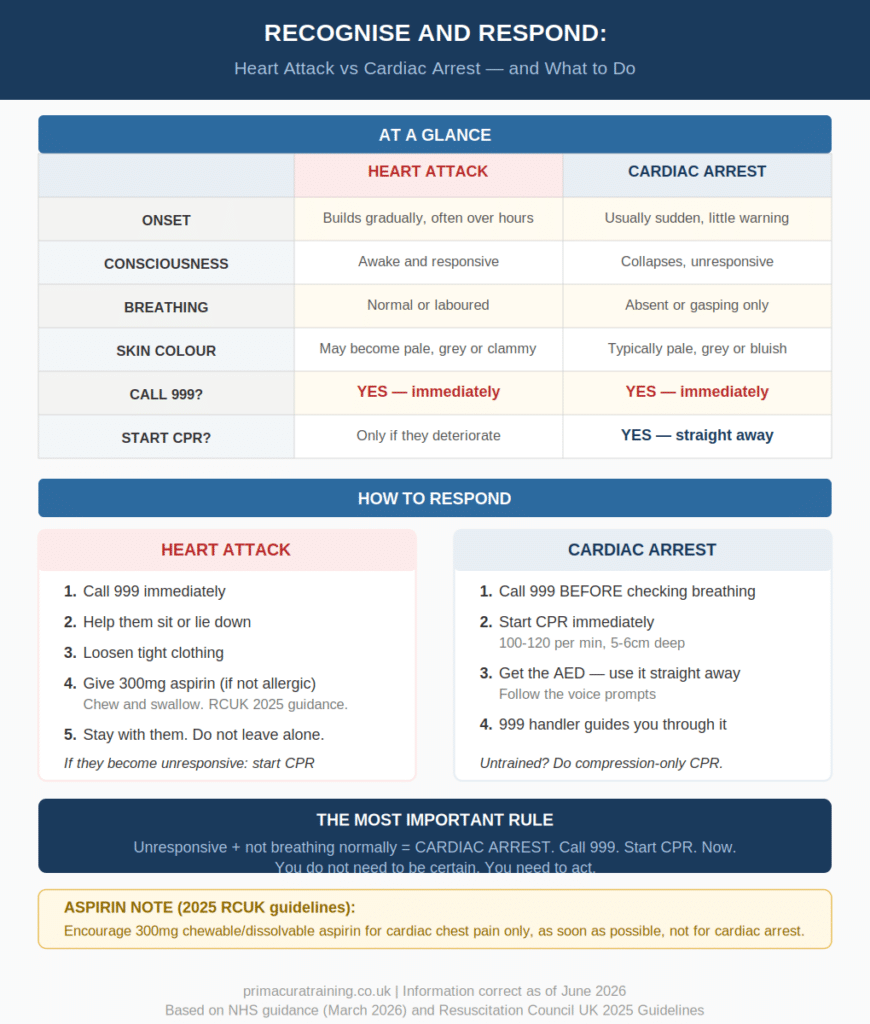 RECOGNISE AND RESPOND:

Heart Attack vs Cardiac Arrest — and What to Do

AT A GLANCE

| | HEART ATTACK | CARDIAC ARREST |
|---|---|---|
| ONSET | Builds gradually, often over hours | Usually sudden, little warning |
| CONSCIOUSNESS | Awake and responsive | Collapses, unresponsive |
| BREATHING | Normal or laboured | Absent or gasping only |
| SKIN COLOUR | May become pale, grey or clammy | Typically pale, grey or bluish |
| CALL 999? | YES — immediately | YES — immediately |
| START CPR? | Only if they deteriorate | YES — straight away |

HOW TO RESPOND

HEART ATTACK

1. Call 999 immediately
2. Help them sit or lie down
3. Loosen tight clothing
4. Give 300mg aspirin (if not allergic)
Chew and swallow. RCUK 2025 guidance.
5. Stay with them. Do not leave alone.

If they become unresponsive: start CPR

CARDIAC ARREST

1. Call 999 BEFORE checking breathing
2. Start CPR immediately
100-120 per min, 5-6cm deep
3. Get the AED — use it straight away
Follow the voice prompts
4. 999 handler guides you through it

Untrained? Do compression-only CPR.

THE MOST IMPORTANT RULE

Unresponsive + not breathing normally = CARDIAC ARREST. Call 999. Start CPR. Now.
You do not need to be certain. You need to act.

ASPIRIN NOTE (2025 RCUK guidelines):

Encourage 300mg chewable/dissolvable aspirin for cardiac chest pain only, as soon as possible, not for cardiac arrest.

primacuratraining.co.uk | Information correct as of June 2026
Based on NHS guidance (March 2026) and Resuscitation Council UK 2025 Guidelines